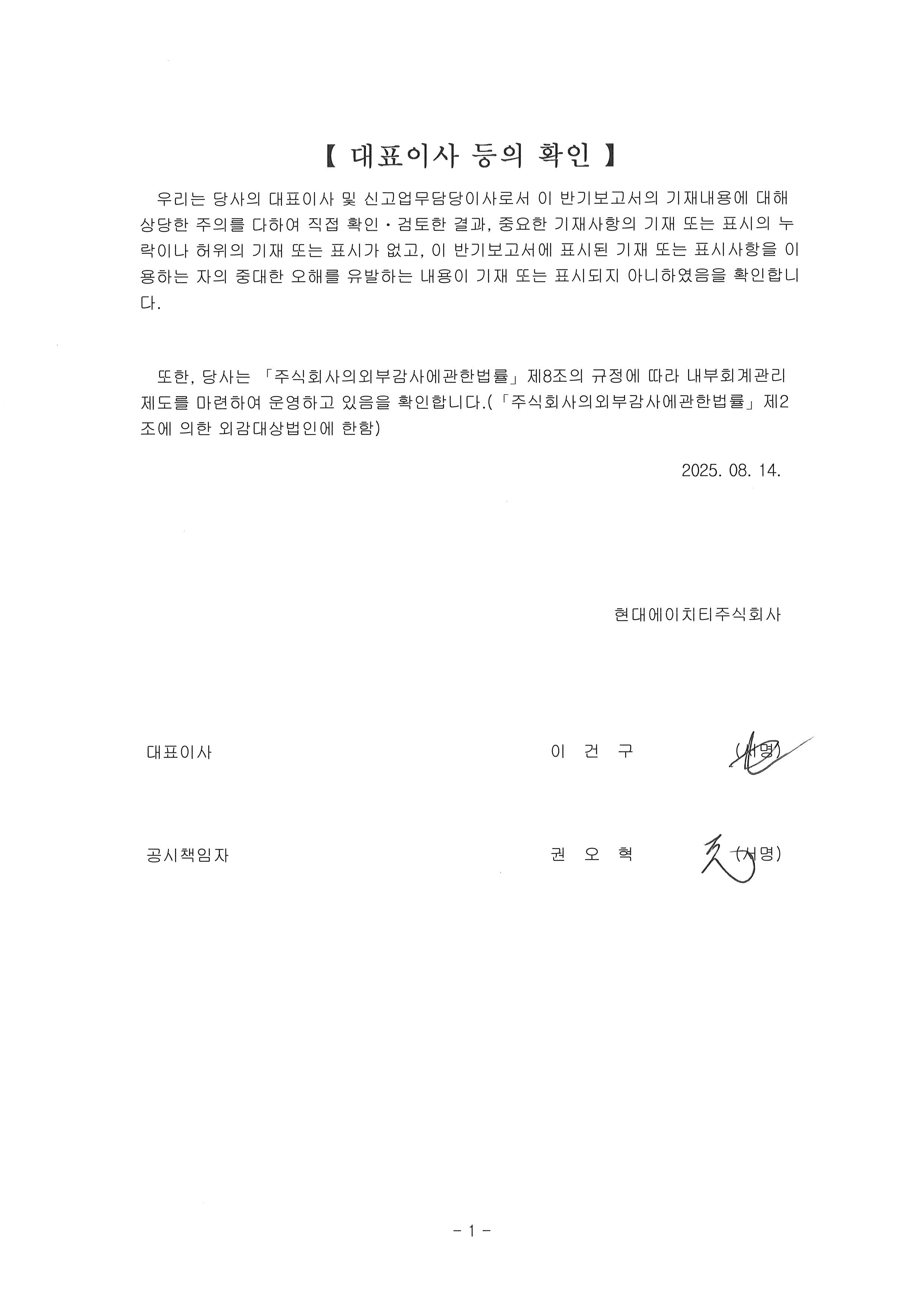 【 대표이사 등의 확인 】

우리는 당사의 대표이사 및 신고업무담당이사로서 이 반기보고서의 기재내용에 대해 상당한 주의를 다하여 직접 확인·검토한 결과, 중요한 기재사항의 기재 또는 표시의 누락이나 허위의 기재 또는 표시가 없고, 이 반기보고서에 표시된 기재 또는 표시사항을 이용하는 자의 중대한 오해를 유발하는 내용이 기재 또는 표시되지 아니하였음을 확인합니다.

또한, 당사는 「주식회사의외부감사에관한법률」 제8조의 규정에 따라 내부회계관리제도를 마련하여 운영하고 있음을 확인합니다.(「주식회사의외부감사에관한법률」 제2조에 의한 외감대상법인에 한함)

2025. 08. 14.

현대에이치티주식회사

대표이사 이 건 구 (서명)

공시책임자 권 오 혁 (서명)

- 1 -